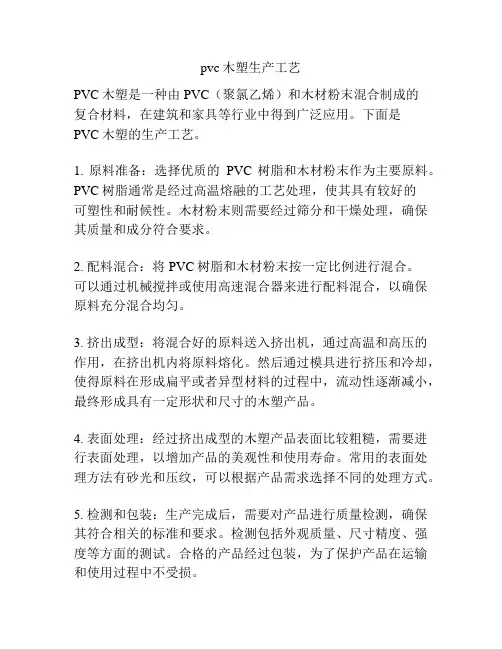 pvc 木塑生产工艺

PVC 木塑是一种由 PVC（聚氯乙烯）和木材粉末混合制成的复合材料，在建筑和家具等行业中得到广泛应用。下面是 PVC 木塑的生产工艺。

1. 原料准备：选择优质的 PVC 树脂和木材粉末作为主要原料。PVC 树脂通常是经过高温熔融的工艺处理，使其具有较好的可塑性和耐候性。木材粉末则需要经过筛分和干燥处理，确保其质量和成分符合要求。

2. 配料混合：将 PVC 树脂和木材粉末按一定比例进行混合。可以通过机械搅拌或使用高速混合器来进行配料混合，以确保原料充分混合均匀。

3. 挤出成型：将混合好的原料送入挤出机，通过高温和高压的作用，在挤出机内将原料熔化。然后通过模具进行挤压和冷却，使得原料在形成扁平或者异型材料的过程中，流动性逐渐减小，最终形成具有一定形状和尺寸的木塑产品。

4. 表面处理：经过挤出成型的木塑产品表面比较粗糙，需要进行表面处理，以增加产品的美观性和使用寿命。常用的表面处理方法有砂光和压纹，可以根据产品需求选择不同的处理方式。

5. 检测和包装：生产完成后，需要对产品进行质量检测，确保其符合相关的标准和要求。检测包括外观质量、尺寸精度、强度等方面的测试。合格的产品经过包装，为了保护产品在运输和使用过程中不受损。